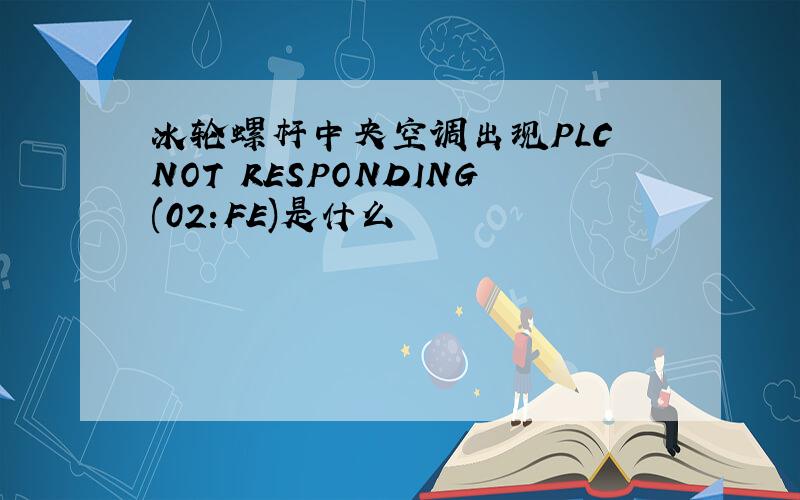 冰轮螺杆中央空调出现PLC NOT RESPONDING (02:FE)是什么